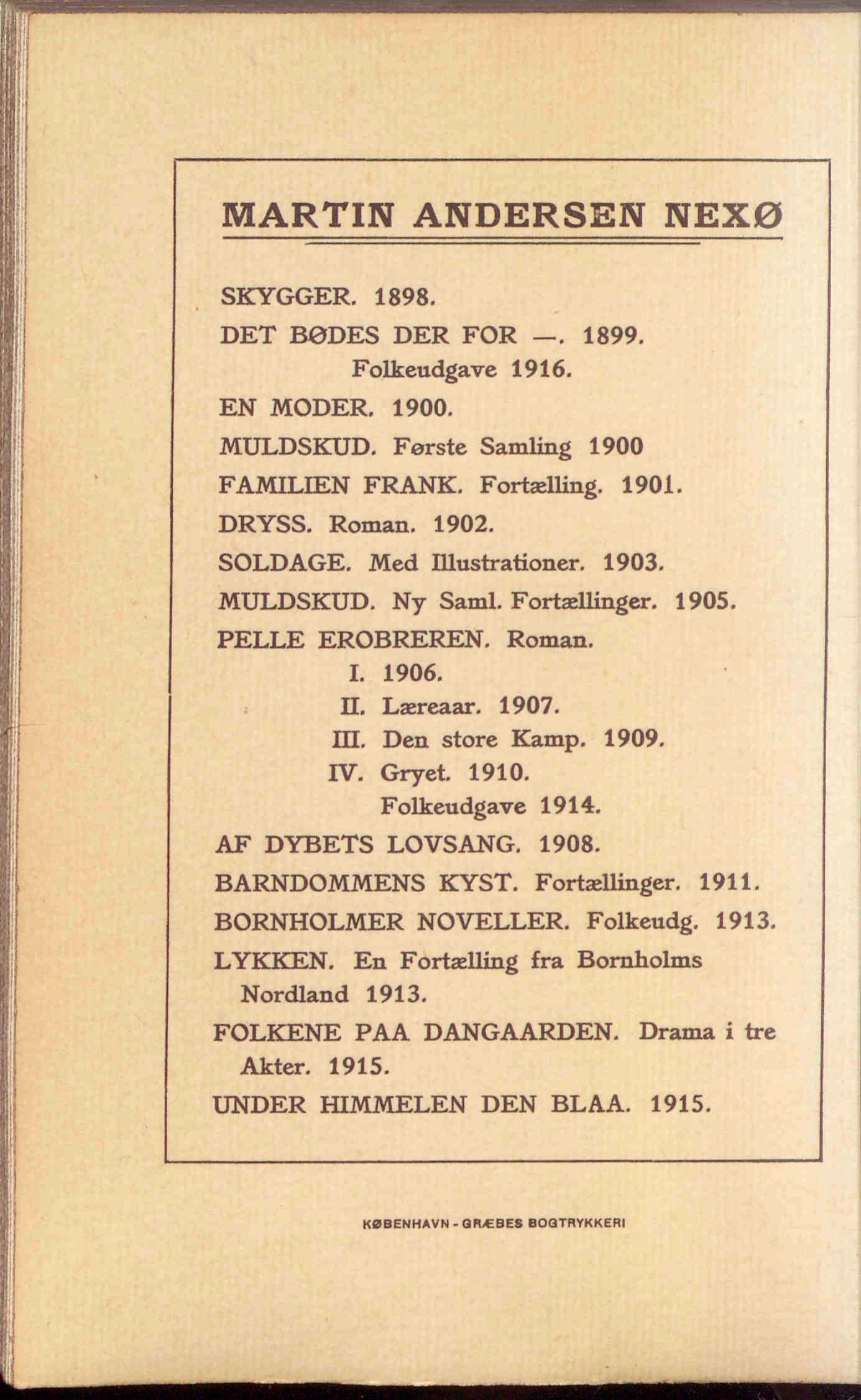 MARTIN ANDERSEN NEXØ

SKYGGER. 1898.

DET BØDES DER FOR —. 1899.
Folkeudgave 1916.

EN MODER. 1900.

MULDSKUD. Første Samling 1900

FAMILIEN FRANK. Fortælling. 1901.

DRYSS. Roman. 1902.

SOLDAGE. Med Illustrationer. 1903.

MULDSKUD. Ny Saml. Fortællinger. 1905.

PELLE EROBREREN. Roman.
I. 1906.
II. Læreaar. 1907.
III. Den store Kamp. 1909.
IV. Gryet. 1910.
Folkeudgave 1914.

AF DYBETS LOVSANG. 1908.

BARNDOMMENS KYST. Fortællinger. 1911.

BORNHOLMER NOVELLER. Folkeudg. 1913.

LYKKEN. En Fortælling fra Bornholms Nordland 1913.

FOLKENE PAA DANGAARDEN. Drama i tre Akter. 1915.

UNDER HIMMELEN DEN BLAA. 1915.

KØBENHAVN - GRÆBES BOGTRYKKERI